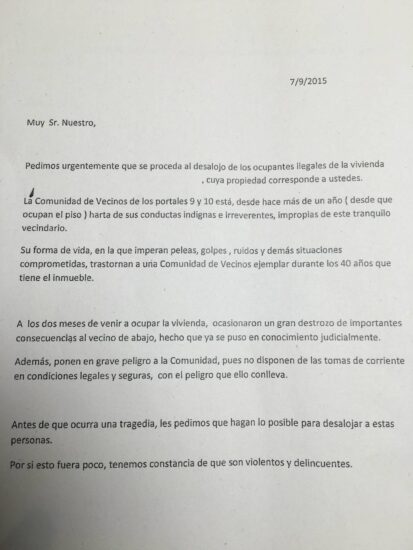 7/9/2015

Muy Sr. Nuestro,

Pedimos urgentemente que se proceda al desalojo de los ocupantes ilegales de la vivienda , cuya propiedad corresponde a ustedes.

La Comunidad de Vecinos de los portales 9 y 10 está, desde hace más de un año ( desde que ocupan el piso ) harta de sus conductas indignas e irreverentes, impropias de este tranquilo vecindario.

Su forma de vida, en la que imperan peleas, golpes , ruidos y demás situaciones comprometidas, trastornan a una Comunidad de Vecinos ejemplar durante los 40 años que tiene el inmueble.

A los dos meses de venir a ocupar la vivienda, ocasionaron un gran destrozo de importantes consecuencias al vecino de abajo, hecho que ya se puso en conocimiento judicialmente.

Además, ponen en grave peligro a la Comunidad, pues no disponen de las tomas de corriente en condiciones legales y seguras, con el peligro que ello conlleva.

Antes de que ocurra una tragedia, les pedimos que hagan lo posible para desalojar a estas personas.

Por si esto fuera poco, tenemos constancia de que son violentos y delincuentes.